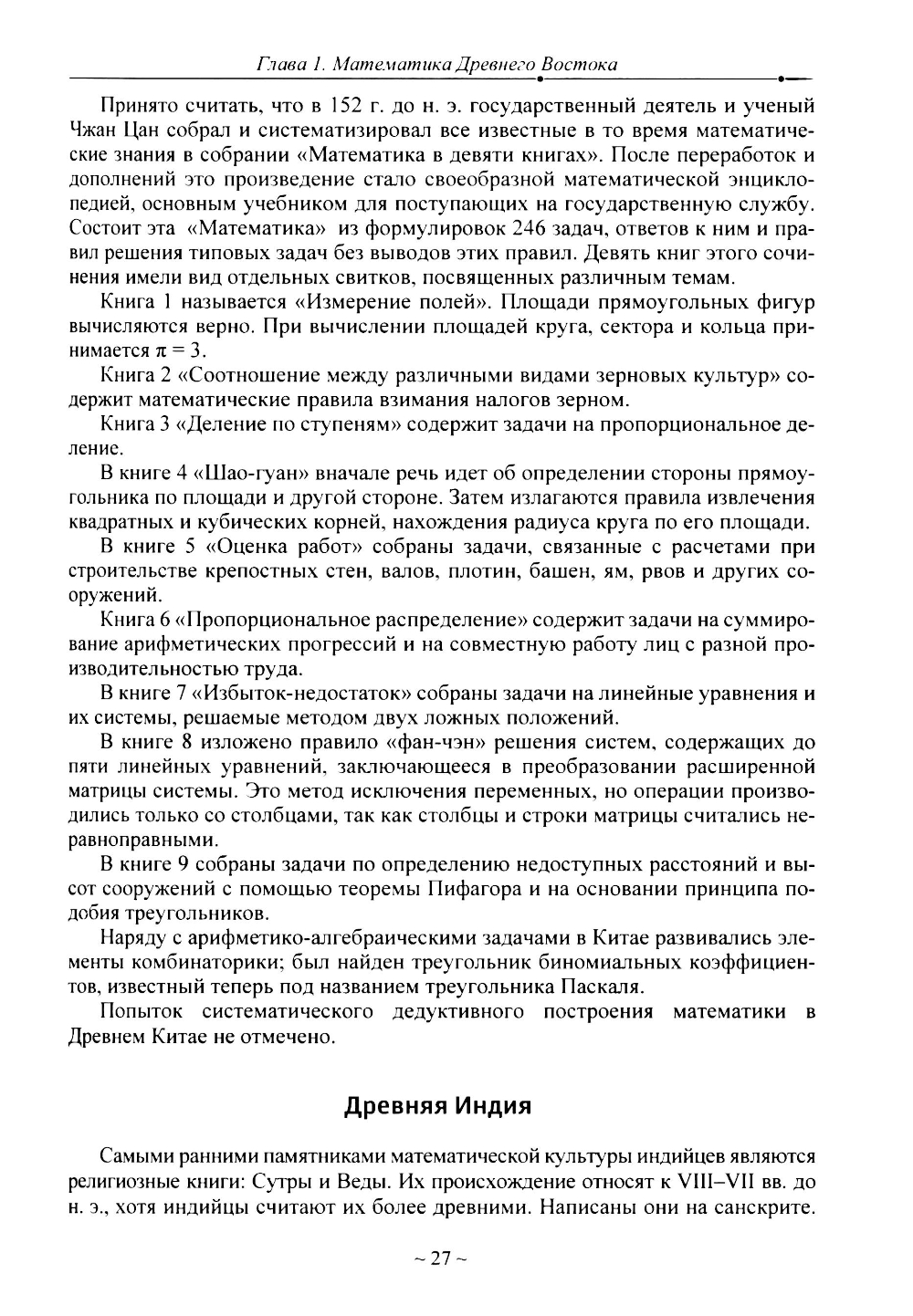 Глава 1. Математика Древнего Востока

Принято считать, что в 152 г. до н. э. государственный деятель и ученый Чжан Цан собрал и систематизировал все известные в то время математические знания в собрании «Математика в девяти книгах». После переработок и дополнений это произведение стало своеобразной математической энциклопедией, основным учебником для поступающих на государственную службу. Состоит эта «Математика» из формулировок 246 задач, ответов к ним и правил решения типовых задач без выводов этих правил. Девять книг этого сочинения имели вид отдельных свитков, посвященных различным темам.

Книга 1 называется «Измерение полей». Площади прямоугольных фигур вычисляются верно. При вычислении площадей круга, сектора и кольца принимается $\pi = 3$.

Книга 2 «Соотношение между различными видами зерновых культур» содержит математические правила взимания налогов зерном.

Книга 3 «Деление по ступеням» содержит задачи на пропорциональное деление.

В книге 4 «Шао-гуан» вначале речь идет об определении стороны прямоугольника по площади и другой стороне. Затем излагаются правила извлечения квадратных и кубических корней, нахождения радиуса круга по его площади.

В книге 5 «Оценка работ» собраны задачи, связанные с расчетами при строительстве крепостных стен, валов, плотин, башен, ям, рвов и других сооружений.

Книга 6 «Пропорциональное распределение» содержит задачи на суммирование арифметических прогрессий и на совместную работу лиц с разной производительностью труда.

В книге 7 «Избыток-недостаток» собраны задачи на линейные уравнения и их системы, решаемые методом двух ложных положений.

В книге 8 изложено правило «фан-чэн» решения систем, содержащих до пяти линейных уравнений, заключающееся в преобразовании расширенной матрицы системы. Это метод исключения переменных, но операции производились только со столбцами, так как столбцы и строки матрицы считались неравноправными.

В книге 9 собраны задачи по определению недоступных расстояний и высот сооружений с помощью теоремы Пифагора и на основании принципа подобия треугольников.

Наряду с арифметико-алгебраическими задачами в Китае развивались элементы комбинаторики; был найден треугольник биномиальных коэффициентов, известный теперь под названием треугольника Паскаля.

Попыток систематического дедуктивного построения математики в Древнем Китае не отмечено.

Древняя Индия

Самыми ранними памятниками математической культуры индийцев являются религиозные книги: Сутры и Веды. Их происхождение относят к VIII–VII вв. до н. э., хотя индийцы считают их более древними. Написаны они на санскрите.

~ 27 ~